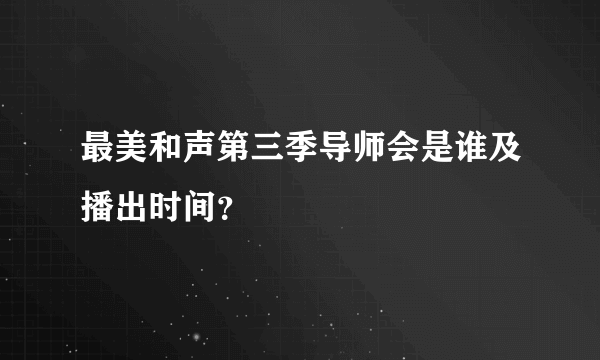 最美和声第三季导师会是谁及播出时间?